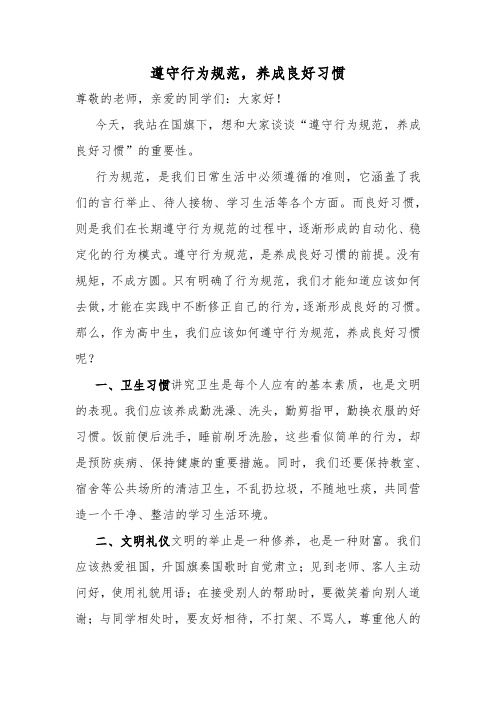 遵守行为规范，养成良好习惯

尊敬的老师，亲爱的同学们：大家好！

今天，我站在国旗下，想和大家谈谈“遵守行为规范，养成良好习惯”的重要性。

行为规范，是我们日常生活中必须遵循的准则，它涵盖了我们的言行举止、待人接物、学习生活等各个方面。而良好习惯，则是我们在长期遵守行为规范的过程中，逐渐形成的自动化、稳定化的行为模式。遵守行为规范，是养成良好习惯的前提。没有规矩，不成方圆。只有明确了行为规范，我们才能知道应该如何去做，才能在实践中不断修正自己的行为，逐渐形成良好的习惯。那么，作为高中生，我们应该如何遵守行为规范，养成良好习惯呢？

一、卫生习惯讲究卫生是每个人应有的基本素质，也是文明的表现。我们应该养成勤洗澡、洗头，勤剪指甲，勤换衣服的好习惯。饭前便后洗手，睡前刷牙洗脸，这些看似简单的行为，却是预防疾病、保持健康的重要措施。同时，我们还要保持教室、宿舍等公共场所的清洁卫生，不乱扔垃圾，不随地吐痰，共同营造一个干净、整洁的学习生活环境。

二、文明礼仪文明的举止是一种修养，也是一种财富。我们应该热爱祖国，升国旗奏国歌时自觉肃立；见到老师、客人主动问好，使用礼貌用语；在接受别人的帮助时，要微笑着向别人道谢；与同学相处时，要友好相待，不打架、不骂人，尊重他人的